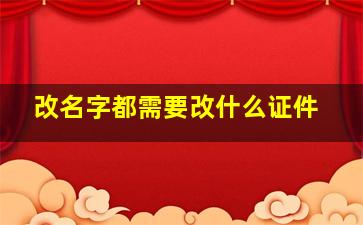 改名字都需要改什么证件